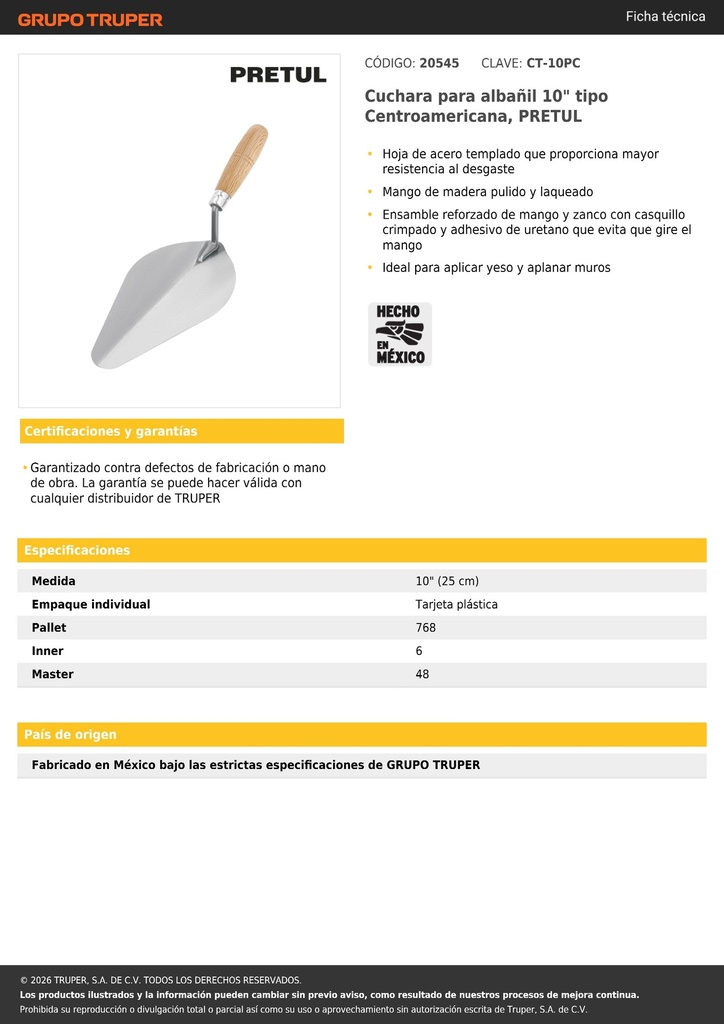 GRUPO TRUPER

Ficha técnica

PRETUL

CÓDIGO: 20545 CLAVE: CT-10PC

Cuchara para albañil 10" tipo Centroamericana, PRETUL

• Hoja de acero templado que proporciona mayor resistencia al desgaste
• Mango de madera pulido y laqueado
• Ensamble reforzado de mango y zanco con casquillo crimpado y adhesivo de uretano que evita que gire el mango
• Ideal para aplicar yeso y aplanar muros

HECHO EN MÉXICO

Certificaciones y garantías

• Garantizado contra defectos de fabricación o mano de obra. La garantía se puede hacer válida con cualquier distribuidor de TRUPER

Especificaciones

| Medida | 10" (25 cm) |
|---|---|
| Empaque individual | Tarjeta plástica |
| Pallet | 768 |
| Inner | 6 |
| Master | 48 |

País de origen

Fabricado en México bajo las estrictas especificaciones de GRUPO TRUPER

© 2026 TRUPER, S.A. DE C.V. TODOS LOS DERECHOS RESERVADOS.
Los productos ilustrados y la información pueden cambiar sin previo aviso, como resultado de nuestros procesos de mejora continua.
Prohibida su reproducción o divulgación total o parcial así como su uso o aprovechamiento sin autorización escrita de Truper, S.A. de C.V.